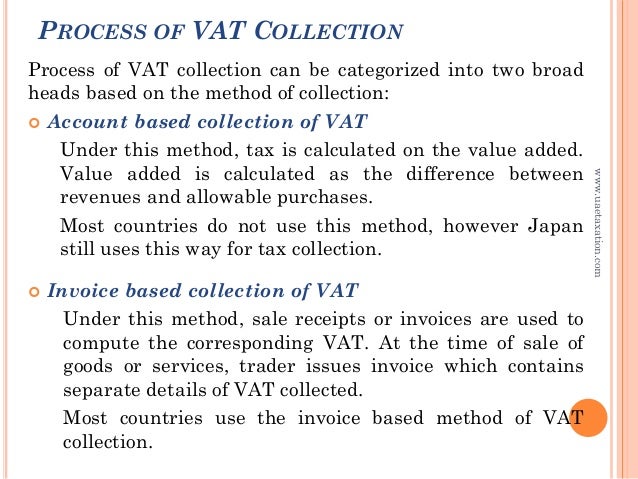 PROCESS OF VAT COLLECTION

Process of VAT collection can be categorized into two broad heads based on the method of collection:

Account based collection of VAT

Under this method, tax is calculated on the value added. Value added is calculated as the difference between revenues and allowable purchases.

Most countries do not use this method, however Japan still uses this way for tax collection.

Invoice based collection of VAT

Under this method, sale receipts or invoices are used to compute the corresponding VAT. At the time of sale of goods or services, trader issues invoice which contains separate details of VAT collected.

Most countries use the invoice based method of VAT collection.

www.uaetaxation.com